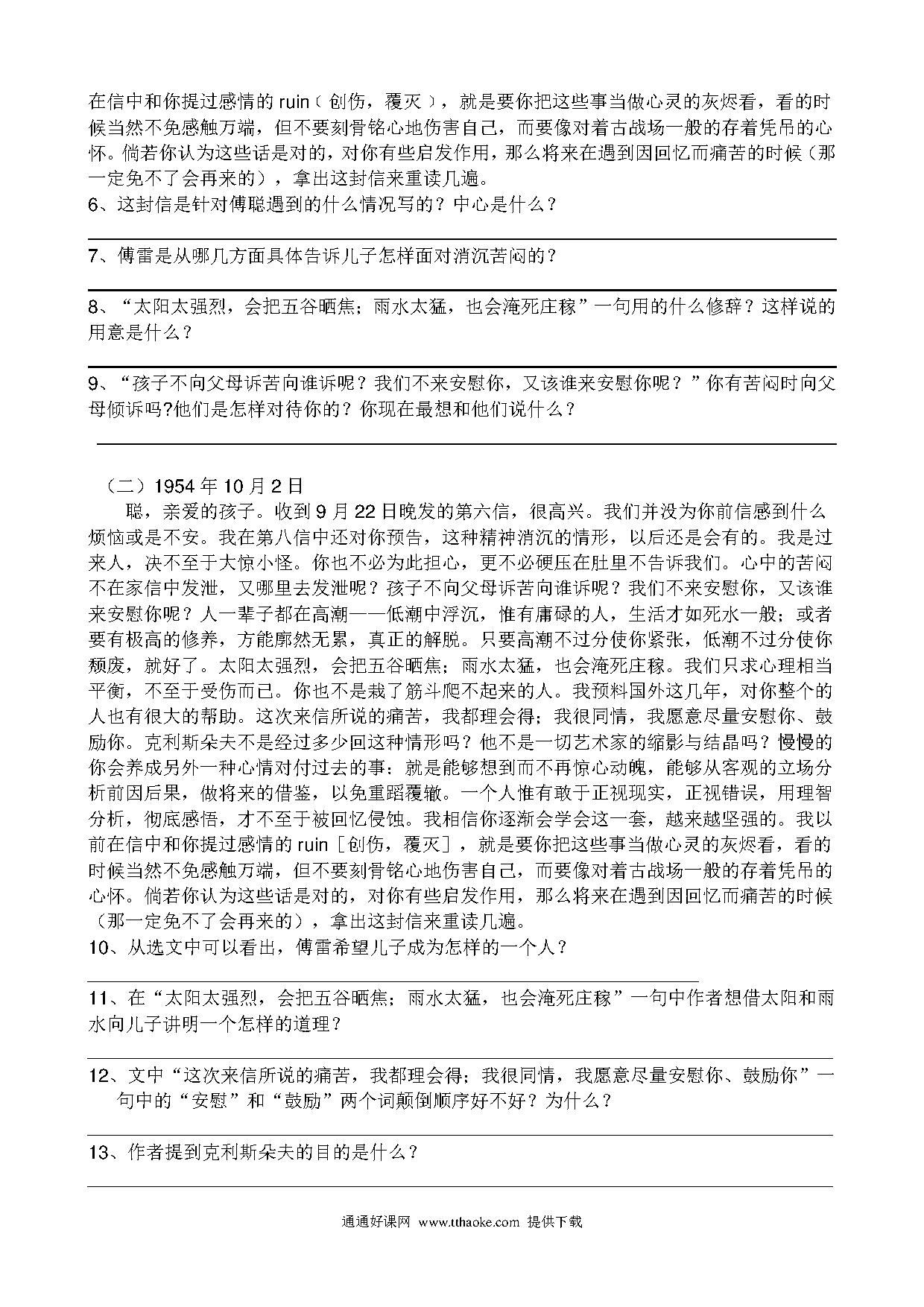 在信中和你提过感情的 ruin（创伤，覆灭），就是要你把这些事当做心灵的灰烬看，看的时候当然不免感触万端，但不要刻骨铭心地伤害自己，而要像对着古战场一般的存着凭吊的心怀。倘若你认为这些话是对的，对你有些启发作用，那么将来在遇到因回忆而痛苦的时候（那一定免不了会再来的），拿出这封信来重读几遍。

6、这封信是针对傅聪遇到的什么情况写的？中心是什么？

7、傅雷是从哪几方面具体告诉儿子怎样面对消沉苦闷的？

8、“太阳太强烈，会把五谷晒焦；雨水太猛，也会淹死庄稼”一句用的什么修辞？这样说的用意是什么？

9、“孩子不向父母诉苦向谁诉呢？我们不来安慰你，又该谁来安慰你呢？”你有苦闷时向父母倾诉吗?他们是怎样对待你的？你现在最想和他们说什么？

（二）1954 年 10 月 2 日

聪，亲爱的孩子。收到 9 月 22 日晚发的第六信，很高兴。我们并没为你前信感到什么烦恼或是不安。我在第八信中还对你预告，这种精神消沉的情形，以后还是会有的。我是过来人，决不至于大惊小怪。你也不必为此担心，更不必硬压在肚里不告诉我们。心中的苦闷不在家信中发泄，又哪里去发泄呢？孩子不向父母诉苦向谁诉呢？我们不来安慰你，又该谁来安慰你呢？人一辈子都在高潮——低潮中浮沉，惟有庸碌的人，生活才如死水一般；或者要有极高的修养，方能廓然无累，真正的解脱。只要高潮不过分使你紧张，低潮不过分使你颓废，就好了。太阳太强烈，会把五谷晒焦；雨水太猛，也会淹死庄稼。我们只求心理相当平衡，不至于受伤而已。你也不是栽了筋斗爬不起来的人。我预料国外这几年，对你整个的人也有很大的帮助。这次来信所说的痛苦，我都理会得；我很同情，我愿意尽量安慰你、鼓励你。克利斯朵夫不是经过多少回这种情形吗？他不是一切艺术家的缩影与结晶吗？慢慢的你会养成另外一种心情对付过去的事：就是能够想到而不再惊心动魄，能够从客观的立场分析前因后果，做将来的借鉴，以免重蹈覆辙。一个人惟有敢于正视现实，正视错误，用理智分析，彻底感悟，才不至于被回忆侵蚀。我相信你逐渐会学会这一套，越来越坚强的。我以前在信中和你提过感情的 ruin［创伤，覆灭］，就是要你把这些事当做心灵的灰烬看，看的时候当然不免感触万端，但不要刻骨铭心地伤害自己，而要像对着古战场一般的存着凭吊的心怀。倘若你认为这些话是对的，对你有些启发作用，那么将来在遇到因回忆而痛苦的时候（那一定免不了会再来的），拿出这封信来重读几遍。

10、从选文中可以看出，傅雷希望儿子成为怎样的一个人？

11、在“太阳太强烈，会把五谷晒焦；雨水太猛，也会淹死庄稼”一句中作者想借太阳和雨水向儿子讲明一个怎样的道理？

12、文中“这次来信所说的痛苦，我都理会得；我很同情，我愿意尽量安慰你、鼓励你”一句中的“安慰”和“鼓励”两个词颠倒顺序好不好？为什么？

13、作者提到克利斯朵夫的目的是什么？

通通好课网 www.tthaoke.com 提供下载